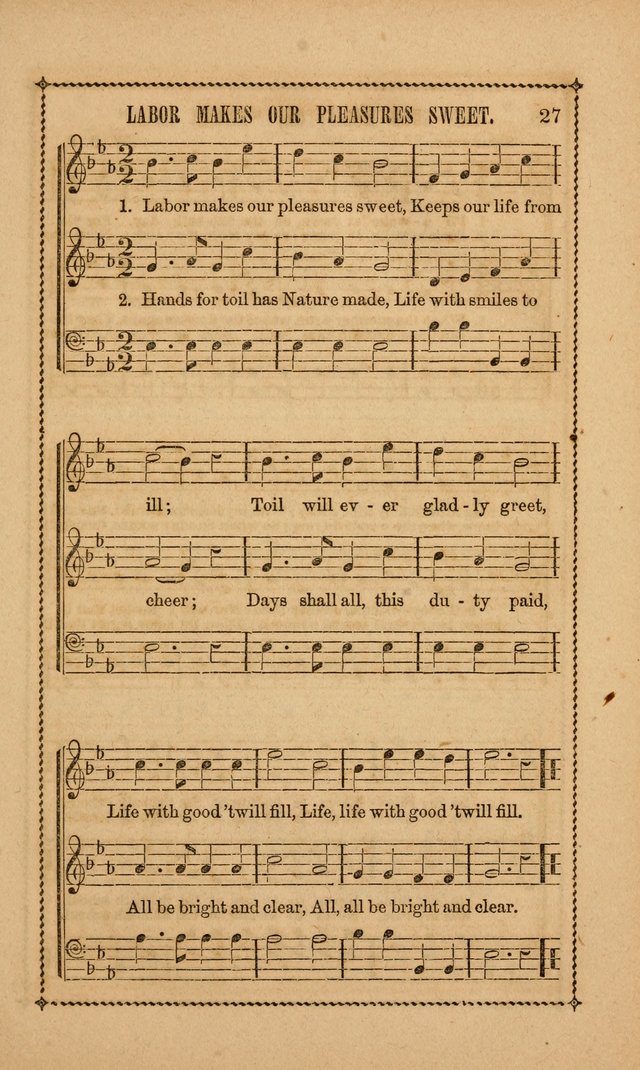 LABOR MAKES OUR PLEASURES SWEET. 27

1. Labor makes our pleasures sweet, Keeps our life from

2. Hands for toil has Nature made, Life with smiles to

ill; Toil will ev - er glad - ly greet,

cheer; Days shall all, this du - ty paid,

Life with good 'twill fill, Life, life with good 'twill fill.

All be bright and clear, All, all be bright and clear.